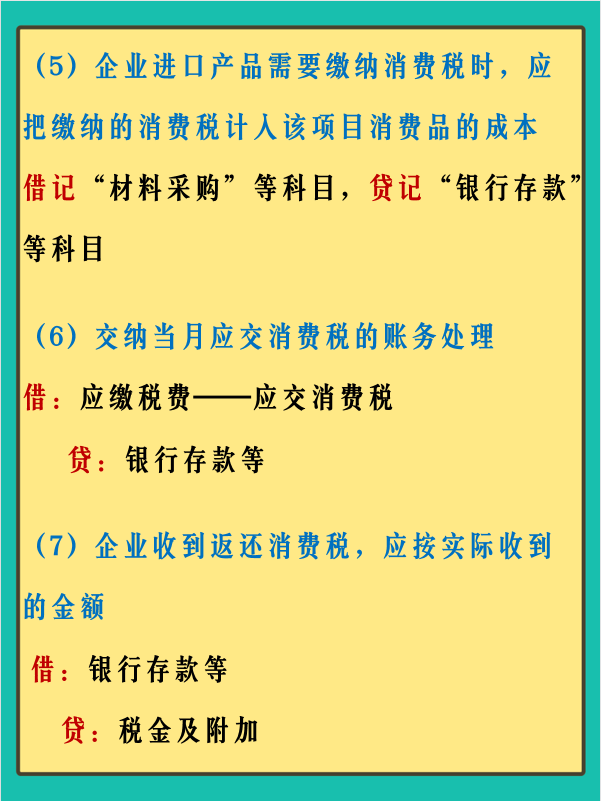 （5）企业进口产品需要缴纳消费税时，应把缴纳的消费税计入该项目消费品的成本

借记“材料采购”等科目，贷记“银行存款”等科目

（6）交纳当月应交消费税的账务处理

借：应缴税费——应交消费税

贷：银行存款等

（7）企业收到返还消费税，应按实际收到的金额

借：银行存款等

贷：税金及附加